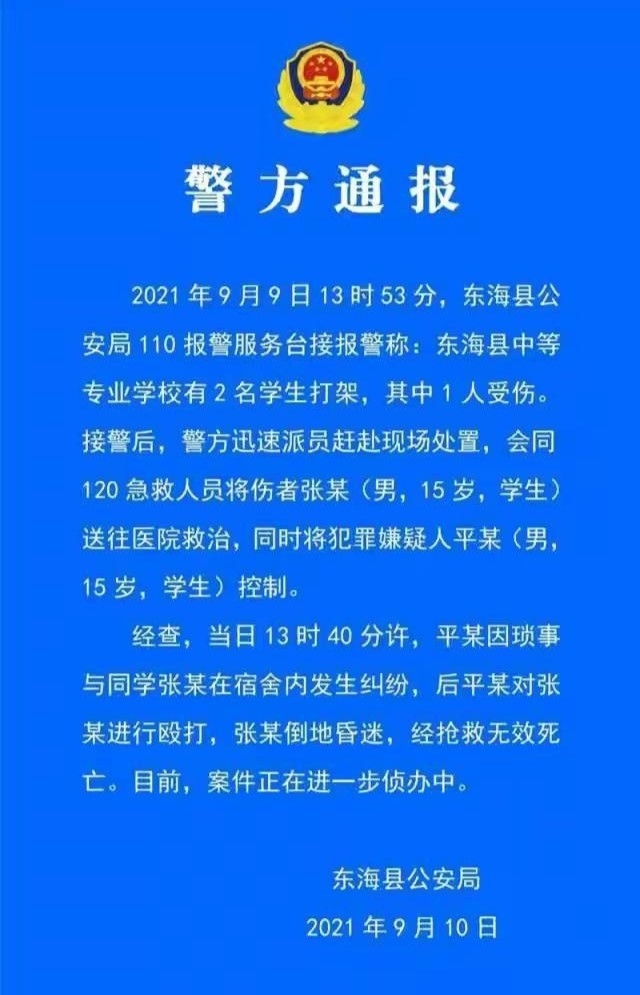 警方通报

2021年9月9日13时53分，东海县公安局110报警服务台接报警称：东海县中等专业学校有2名学生打架，其中1人受伤。接警后，警方迅速派员赶赴现场处置，会同120急救人员将伤者张某（男，15岁，学生）送往医院救治，同时将犯罪嫌疑人平某（男，15岁，学生）控制。

经查，当日13时40分许，平某因琐事与同学张某在宿舍内发生纠纷，后平某对张某进行殴打，张某倒地昏迷，经抢救无效死亡。目前，案件正在进一步侦办中。

东海县公安局
2021年9月10日